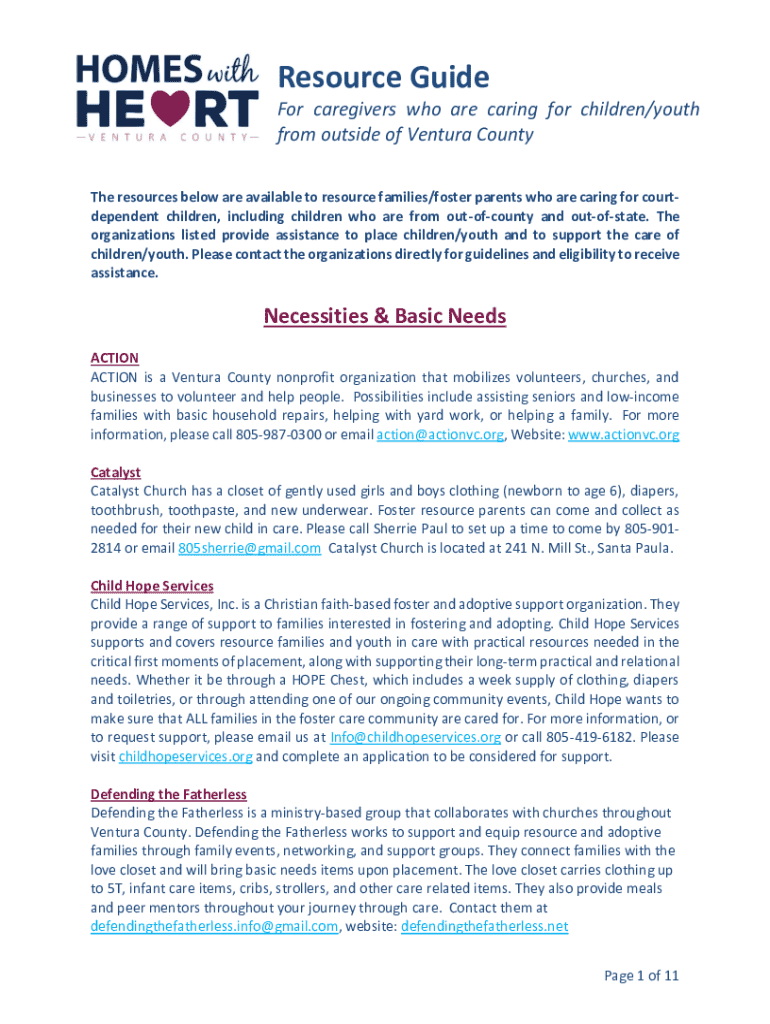 HOMES with HEART
—VENTURA COUNTY—

Resource Guide

For caregivers who are caring for children/youth from outside of Ventura County

The resources below are available to resource families/foster parents who are caring for court-dependent children, including children who are from out-of-county and out-of-state. The organizations listed provide assistance to place children/youth and to support the care of children/youth. Please contact the organizations directly for guidelines and eligibility to receive assistance.

Necessities & Basic Needs

ACTION
ACTION is a Ventura County nonprofit organization that mobilizes volunteers, churches, and businesses to volunteer and help people. Possibilities include assisting seniors and low-income families with basic household repairs, helping with yard work, or helping a family. For more information, please call 805-987-0300 or email action@actionvc.org, Website: www.actionvc.org

Catalyst
Catalyst Church has a closet of gently used girls and boys clothing (newborn to age 6), diapers, toothbrush, toothpaste, and new underwear. Foster resource parents can come and collect as needed for their new child in care. Please call Sherrie Paul to set up a time to come by 805-901-2814 or email 805sherrie@gmail.com Catalyst Church is located at 241 N. Mill St., Santa Paula.

Child Hope Services
Child Hope Services, Inc. is a Christian faith-based foster and adoptive support organization. They provide a range of support to families interested in fostering and adopting. Child Hope Services supports and covers resource families and youth in care with practical resources needed in the critical first moments of placement, along with supporting their long-term practical and relational needs. Whether it be through a HOPE Chest, which includes a week supply of clothing, diapers and toiletries, or through attending one of our ongoing community events, Child Hope wants to make sure that ALL families in the foster care community are cared for. For more information, or to request support, please email us at Info@childhopeservices.org or call 805-419-6182. Please visit childhopeservices.org and complete an application to be considered for support.

Defending the Fatherless
Defending the Fatherless is a ministry-based group that collaborates with churches throughout Ventura County. Defending the Fatherless works to support and equip resource and adoptive families through family events, networking, and support groups. They connect families with the love closet and will bring basic needs items upon placement. The love closet carries clothing up to 5T, infant care items, cribs, strollers, and other care related items. They also provide meals and peer mentors throughout your journey through care. Contact them at defendingthefatherless.info@gmail.com, website: defendingthefatherless.net

Page 1 of 11